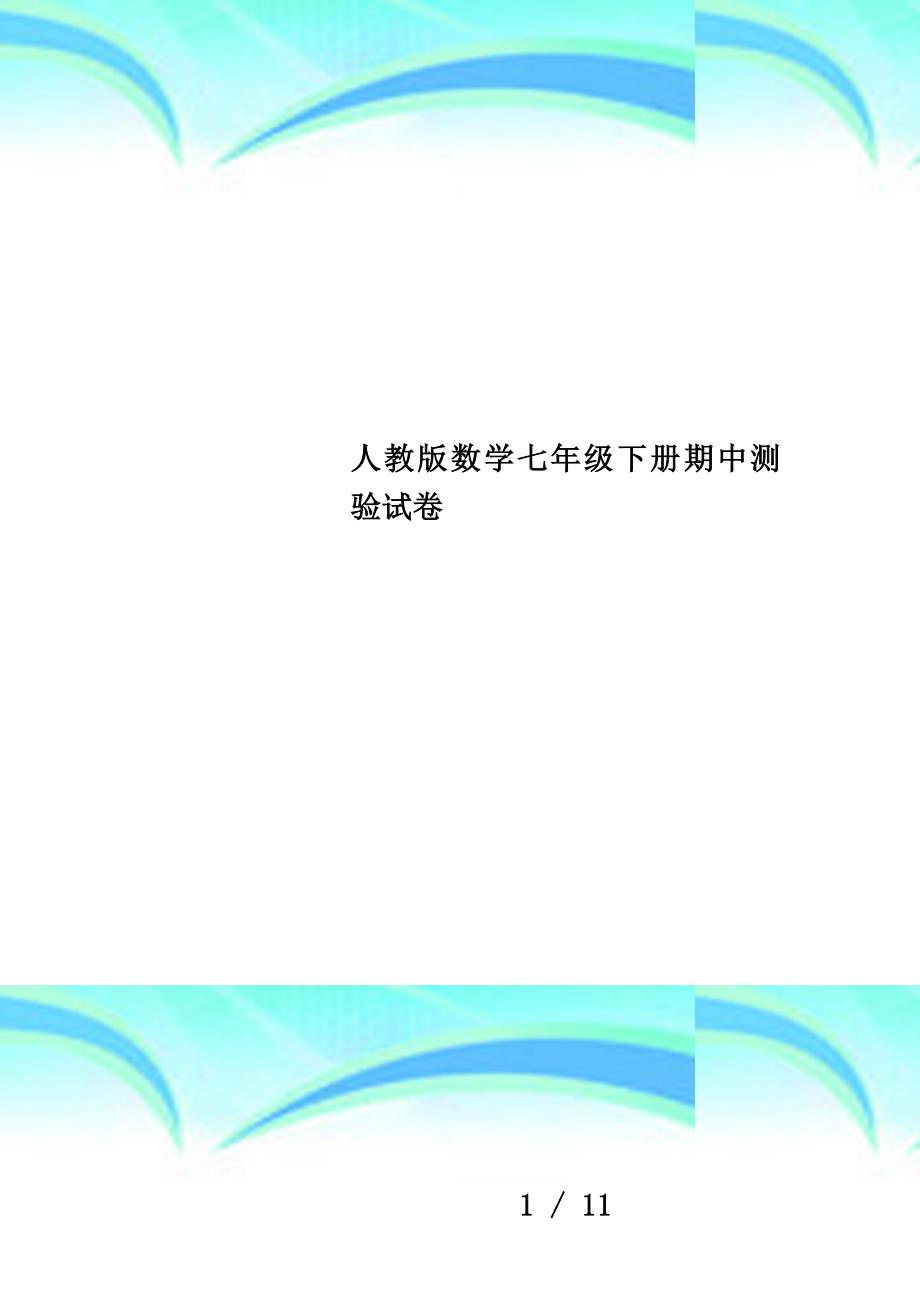 人教版数学七年级下册期中测验试卷

1 / 11